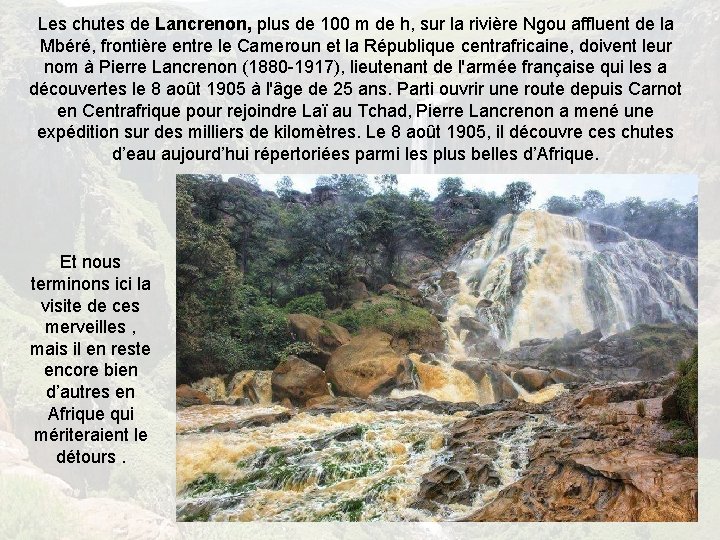 Les chutes de Lancrenon, plus de 100 m de h, sur la rivière Ngou affluent de la Mbéré, frontière entre le Cameroun et la République centrafricaine, doivent leur nom à Pierre Lancrenon (1880-1917), lieutenant de l'armée française qui les a découvertes le 8 août 1905 à l'âge de 25 ans. Parti ouvrir une route depuis Carnot en Centrafrique pour rejoindre Laï au Tchad, Pierre Lancrenon a mené une expédition sur des milliers de kilomètres. Le 8 août 1905, il découvre ces chutes d'eau aujourd'hui répertoriées parmi les plus belles d'Afrique.

Et nous terminons ici la visite de ces merveilles , mais il en reste encore bien d'autres en Afrique qui mériteraient le détours .